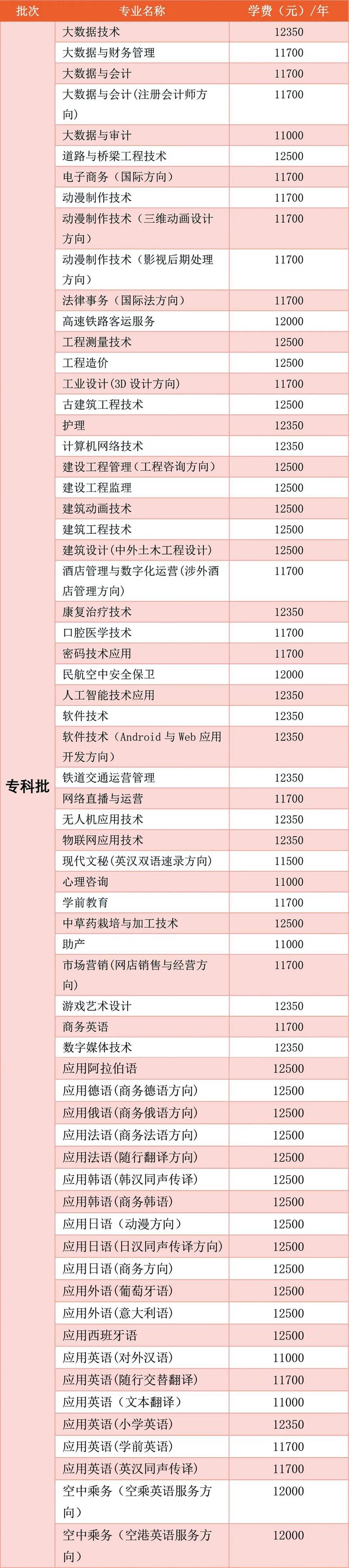 | 批次 | 专业名称 | 学费（元）/年 |
|---|---|---|
| 专科批 | 大数据技术 | 12350 |
| | 大数据与财务管理 | 11700 |
| | 大数据与会计 | 11700 |
| | 大数据与会计（注册会计师方向） | 11700 |
| | 大数据与审计 | 11000 |
| | 道路与桥梁工程技术 | 12500 |
| | 电子商务（国际方向） | 11700 |
| | 动漫制作技术 | 11700 |
| | 动漫制作技术（三维动画设计方向） | 11700 |
| | 动漫制作技术（影视后期处理方向） | 11700 |
| | 法律事务（国际法方向） | 11700 |
| | 高速铁路客运服务 | 12000 |
| | 工程测量技术 | 12500 |
| | 工程造价 | 12500 |
| | 工业设计（3D 设计方向） | 11700 |
| | 古建筑工程技术 | 12500 |
| | 护理 | 12350 |
| | 计算机网络技术 | 12350 |
| | 建设工程管理（工程咨询方向） | 12500 |
| | 建设工程监理 | 12500 |
| | 建筑动画技术 | 12500 |
| | 建筑工程技术 | 12500 |
| | 建筑设计（中外土木工程设计） | 12500 |
| | 酒店管理与数字化运营（涉外酒店管理方向） | 11700 |
| | 康复治疗技术 | 12350 |
| | 口腔医学技术 | 11700 |
| | 密码技术应用 | 11700 |
| | 民航空中安全保卫 | 12000 |
| | 人工智能技术应用 | 12350 |
| | 软件技术 | 12350 |
| | 软件技术（Android 与 Web 应用开发方向） | 12350 |
| | 铁道交通运营管理 | 12350 |
| | 网络直播与运营 | 11700 |
| | 无人机应用技术 | 12350 |
| | 物联网应用技术 | 12350 |
| | 现代文秘（英汉双语速录方向） | 11500 |
| | 心理咨询 | 11000 |
| | 学前教育 | 11700 |
| | 中草药栽培与加工技术 | 12500 |
| | 助产 | 11000 |
| | 市场营销（网店销售与经营方向） | 11700 |
| | 游戏艺术设计 | 12350 |
| | 商务英语 | 11700 |
| | 数字媒体技术 | 12350 |
| | 应用阿拉伯语 | 12500 |
| | 应用德语（商务德语方向） | 12500 |
| | 应用俄语（商务俄语方向） | 12500 |
| | 应用法语（商务法语方向） | 12500 |
| | 应用法语（随行翻译方向） | 12500 |
| | 应用韩语（韩汉同声传译） | 12500 |
| | 应用韩语（商务韩语） | 12500 |
| | 应用日语（动漫方向） | 12500 |
| | 应用日语（日汉同声传译方向） | 12500 |
| | 应用日语（商务方向） | 12500 |
| | 应用外语（葡萄牙语） | 12500 |
| | 应用外语（意大利语） | 12500 |
| | 应用西班牙语 | 12500 |
| | 应用英语（对外汉语） | 11000 |
| | 应用英语（随行交替翻译） | 11700 |
| | 应用英语（文本翻译） | 11000 |
| | 应用英语（小学英语） | 12350 |
| | 应用英语（学前英语） | 11700 |
| | 应用英语（英汉同声传译） | 11700 |
| | 空中乘务（空乘英语服务方向） | 12000 |
| | 空中乘务（空港英语服务方向） | 12000 |